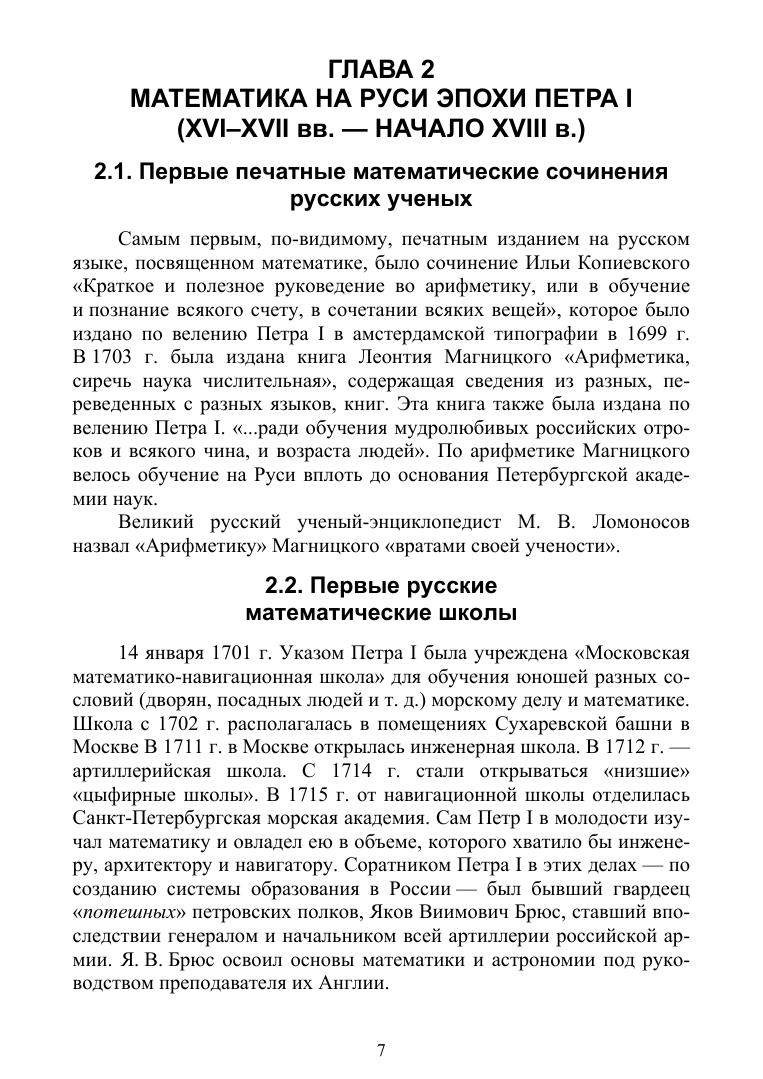 ГЛАВА 2
МАТЕМАТИКА НА РУСИ ЭПОХИ ПЕТРА I
(XVI–XVII вв. — НАЧАЛО XVIII в.)

2.1. Первые печатные математические сочинения русских ученых

Самым первым, по-видимому, печатным изданием на русском языке, посвященном математике, было сочинение Ильи Копиевского «Краткое и полезное руководение во арифметику, или в обучение и познание всякого счету, в сочетании всяких вещей», которое было издано по велению Петра I в амстердамской типографии в 1699 г. В 1703 г. была издана книга Леонтия Магницкого «Арифметика, сиречь наука числительная», содержащая сведения из разных, переведенных с разных языков, книг. Эта книга также была издана по велению Петра I. «...ради обучения мудролюбивых российских отроков и всякого чина, и возраста людей». По арифметике Магницкого велось обучение на Руси вплоть до основания Петербургской академии наук.

Великий русский ученый-энциклопедист М. В. Ломоносов назвал «Арифметику» Магницкого «вратами своей учености».

2.2. Первые русские математические школы

14 января 1701 г. Указом Петра I была учреждена «Московская математико-навигационная школа» для обучения юношей разных сословий (дворян, посадных людей и т. д.) морскому делу и математике. Школа с 1702 г. располагалась в помещениях Сухаревской башни в Москве В 1711 г. в Москве открылась инженерная школа. В 1712 г. — артиллерийская школа. С 1714 г. стали открываться «низшие» «цыфирные школы». В 1715 г. от навигационной школы отделилась Санкт-Петербургская морская академия. Сам Петр I в молодости изучал математику и овладел ею в объеме, которого хватило бы инженеру, архитектору и навигатору. Соратником Петра I в этих делах — по созданию системы образования в России — был бывший гвардеец «потешных» петровских полков, Яков Виимович Брюс, ставший впоследствии генералом и начальником всей артиллерии российской армии. Я. В. Брюс освоил основы математики и астрономии под руководством преподавателя их Англии.

7